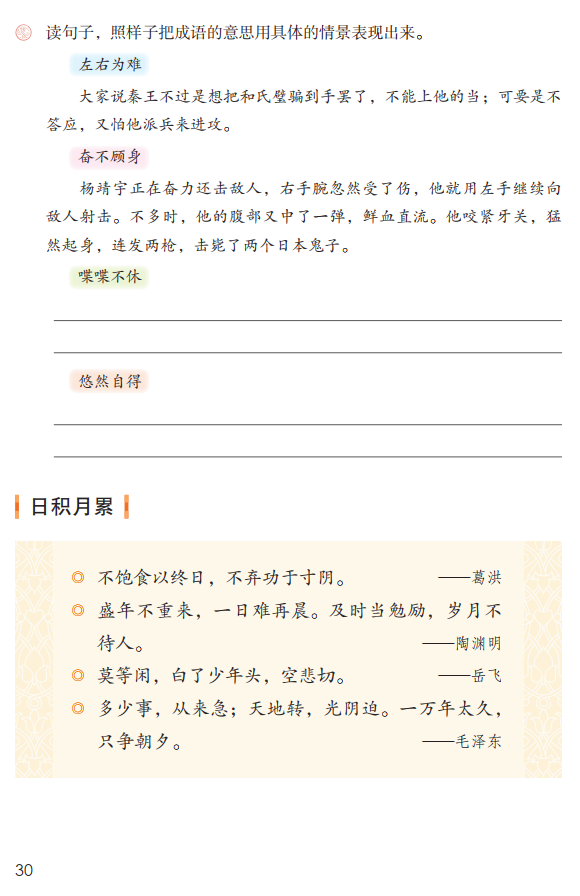 读句子，照样子把成语的意思用具体的情景表现出来。

左右为难

大家说秦王不过是想把和氏璧骗到手罢了，不能上他的当；可要是不答应，又怕他派兵来进攻。

奋不顾身

杨靖宇正在奋力还击敌人，右手腕忽然受了伤，他就用左手继续向敌人射击。不多时，他的腹部又中了一弹，鲜血直流。他咬紧牙关，猛然起身，连发两枪，击毙了两个日本鬼子。

喋喋不休

悠然自得

日积月累

◎ 不饱食以终日，不弃功于寸阴。 ——葛洪

◎ 盛年不重来，一日难再晨。及时当勉励，岁月不待人。 ——陶渊明

◎ 莫等闲，白了少年头，空悲切。 ——岳飞

◎ 多少事，从来急；天地转，光阴迫。一万年太久，只争朝夕。 ——毛泽东

30